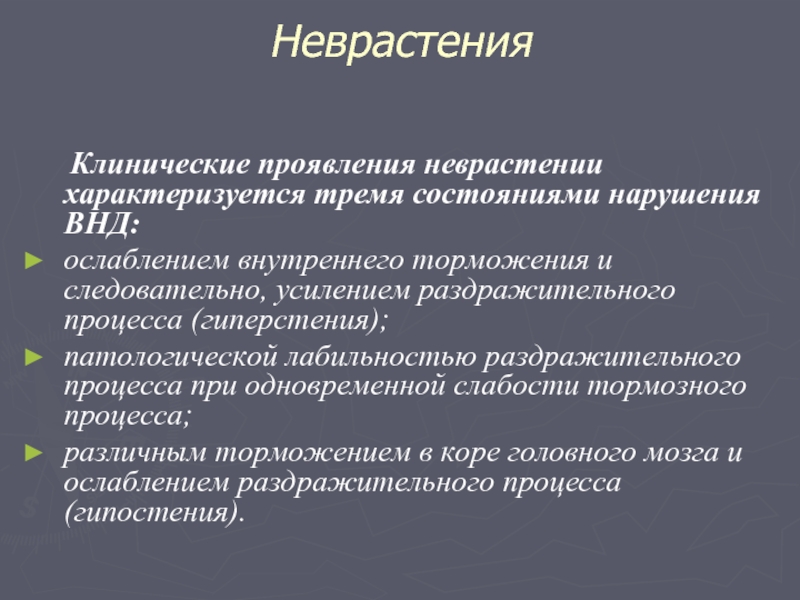 Неврастения

Клинические проявления неврастении характеризуется тремя состояниями нарушения ВНД:

► ослаблением внутреннего торможения и следовательно, усилением раздражительного процесса (гиперстения);

► патологической лабильностью раздражительного процесса при одновременной слабости тормозного процесса;

► различным торможением в коре головного мозга и ослаблением раздражительного процесса (гипостения).